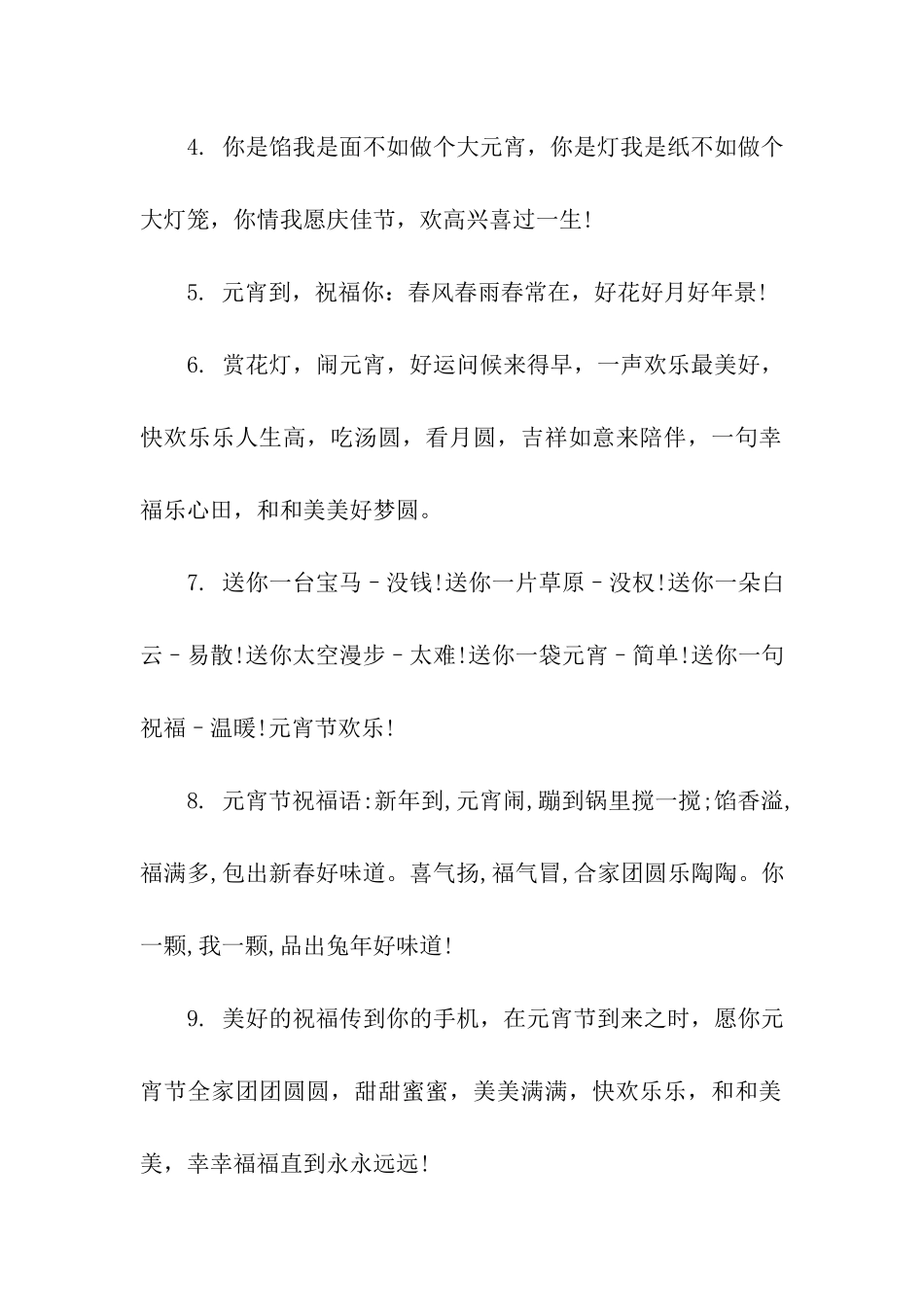 4. 你是馅我是面不如做个大元宵，你是灯我是纸不如做个大灯笼，你情我愿庆佳节，欢高兴喜过一生!

5. 元宵到，祝福你：春风春雨春常在，好花好月好年景!

6. 赏花灯，闹元宵，好运问候来得早，一声欢乐最美好，快欢乐乐人生高，吃汤圆，看月圆，吉祥如意来陪伴，一句幸福乐心田，和和美美好梦圆。

7. 送你一台宝马–没钱!送你一片草原–没权!送你一朵白云–易散!送你太空漫步–太难!送你一袋元宵–简单!送你一句祝福–温暖!元宵节欢乐!

8. 元宵节祝福语:新年到,元宵闹,蹦到锅里搅一搅;馅香溢,福满多,包出新春好味道。喜气扬,福气冒,合家团圆乐陶陶。你一颗,我一颗,品出兔年好味道!

9. 美好的祝福传到你的手机，在元宵节到来之时，愿你元宵节全家团团圆圆，甜甜蜜蜜，美美满满，快欢乐乐，和和美美，幸幸福福直到永永远远!